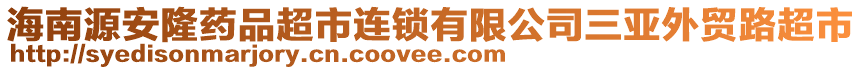 海南源安隆药品超市连锁有限公司三亚外贸路超市
http://syedisonmarjory.cn.coovee.com